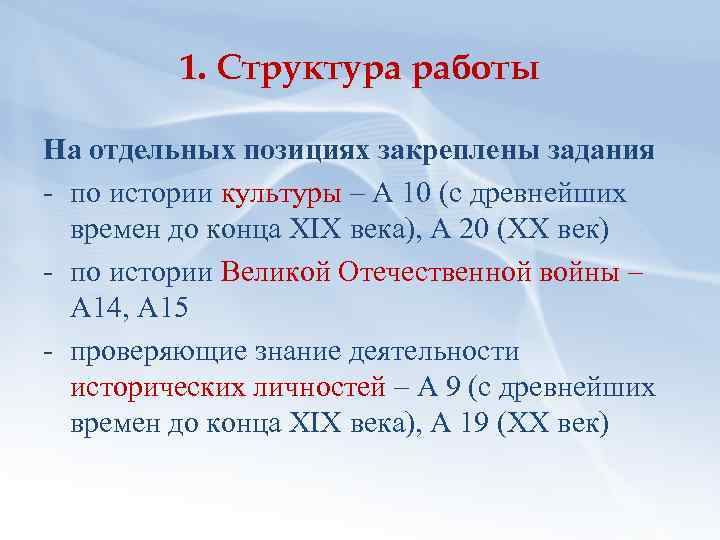 1. Структура работы

На отдельных позициях закреплены задания

- по истории культуры – А 10 (с древнейших времен до конца XIX века), А 20 (XX век)

- по истории Великой Отечественной войны – А14, А15

- проверяющие знание деятельности исторических личностей – А 9 (с древнейших времен до конца XIX века), А 19 (XX век)